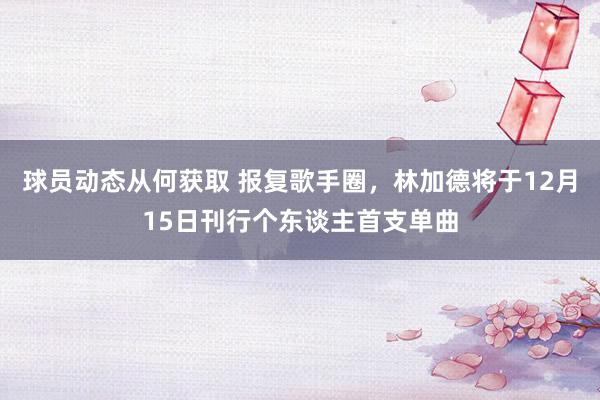 球员动态从何获取 报复歌手圈，林加德将于12月15日刊行个东谈主首支单曲